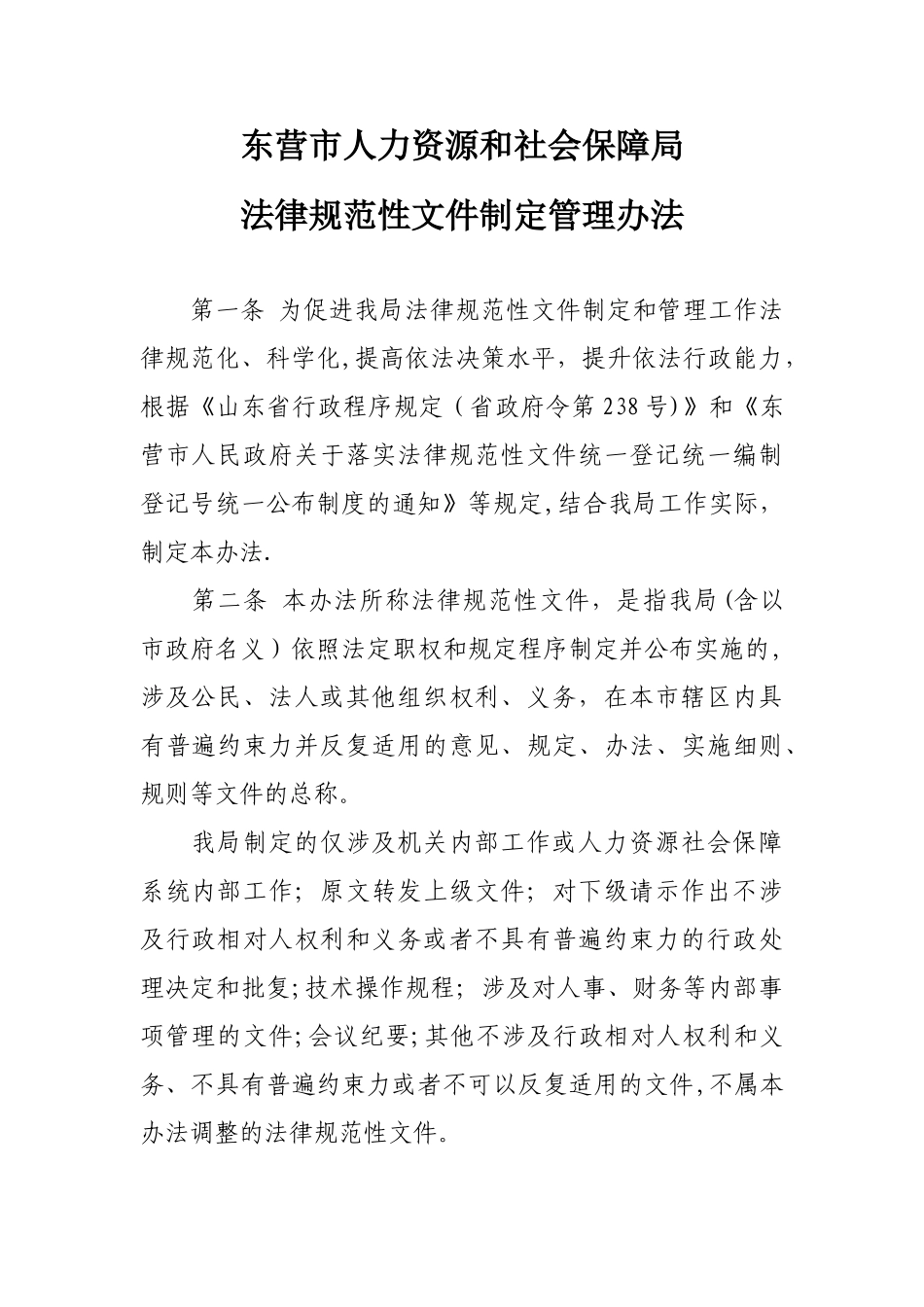 东营市人力资源和社会保障局
法律规范性文件制定管理办法

第一条 为促进我局法律规范性文件制定和管理工作法律规范化、科学化,提高依法决策水平，提升依法行政能力，根据《山东省行政程序规定（省政府令第238号)》和《东营市人民政府关于落实法律规范性文件统一登记统一编制登记号统一公布制度的通知》等规定,结合我局工作实际，制定本办法.

第二条 本办法所称法律规范性文件，是指我局(含以市政府名义）依照法定职权和规定程序制定并公布实施的，涉及公民、法人或其他组织权利、义务，在本市辖区内具有普遍约束力并反复适用的意见、规定、办法、实施细则、规则等文件的总称。

我局制定的仅涉及机关内部工作或人力资源社会保障系统内部工作；原文转发上级文件；对下级请示作出不涉及行政相对人权利和义务或者不具有普遍约束力的行政处理决定和批复;技术操作规程；涉及对人事、财务等内部事项管理的文件;会议纪要;其他不涉及行政相对人权利和义务、不具有普遍约束力或者不可以反复适用的文件,不属本办法调整的法律规范性文件。